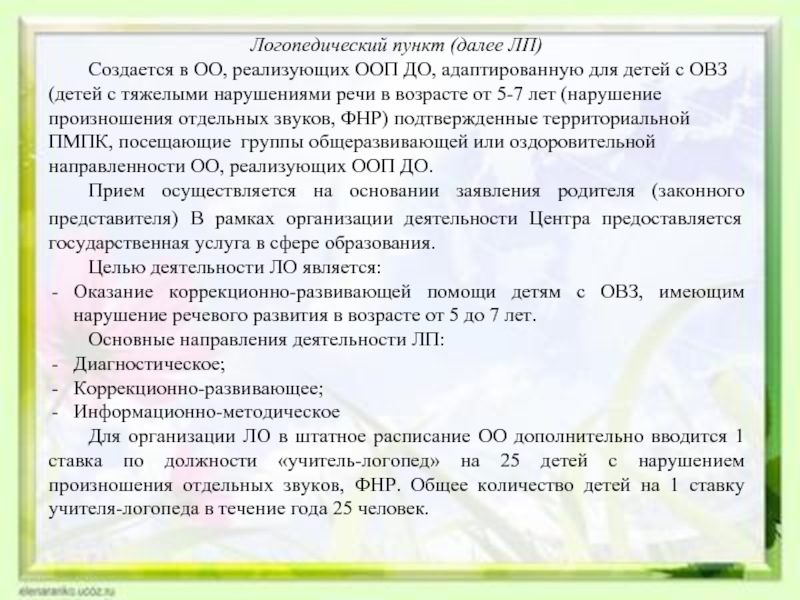 Логопедический пункт (далее ЛП)

Создается в ОО, реализующих ООП ДО, адаптированную для детей с ОВЗ (детей с тяжелыми нарушениями речи в возрасте от 5-7 лет (нарушение произношения отдельных звуков, ФНР) подтвержденные территориальной ПМПК, посещающие группы общеразвивающей или оздоровительной направленности ОО, реализующих ООП ДО.

Прием осуществляется на основании заявления родителя (законного представителя) В рамках организации деятельности Центра предоставляется государственная услуга в сфере образования.

Целью деятельности ЛО является:

- Оказание коррекционно-развивающей помощи детям с ОВЗ, имеющим нарушение речевого развития в возрасте от 5 до 7 лет.

Основные направления деятельности ЛП:

- Диагностическое;
- Коррекционно-развивающее;
- Информационно-методическое

Для организации ЛО в штатное расписание ОО дополнительно вводится 1 ставка по должности «учитель-логопед» на 25 детей с нарушением произношения отдельных звуков, ФНР. Общее количество детей на 1 ставку учителя-логопеда в течение года 25 человек.

elenaranko.ucoz.ru